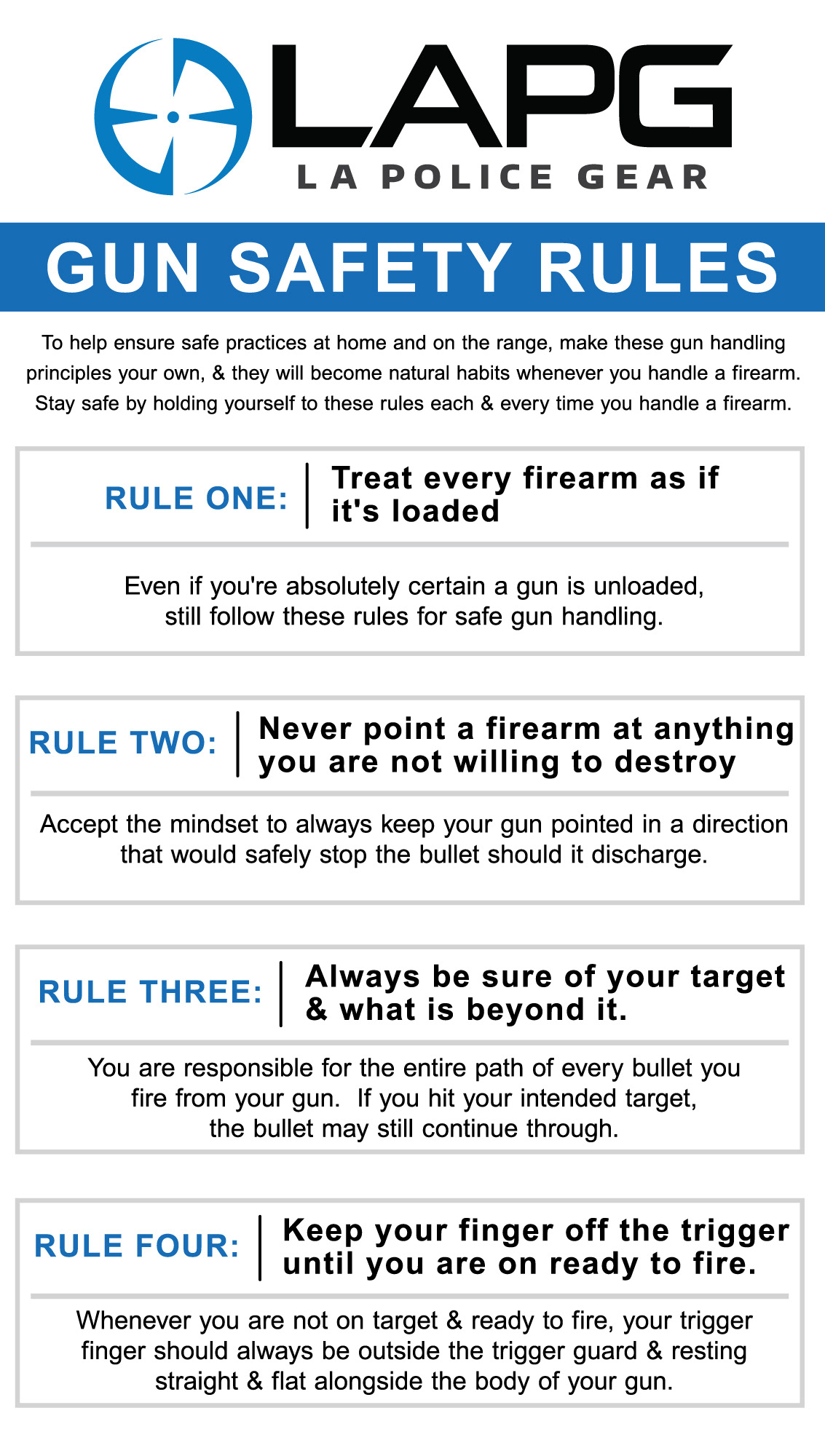 LAPG
LA POLICE GEAR

GUN SAFETY RULES

To help ensure safe practices at home and on the range, make these gun handling principles your own, & they will become natural habits whenever you handle a firearm. Stay safe by holding yourself to these rules each & every time you handle a firearm.

RULE ONE: Treat every firearm as if it's loaded

Even if you're absolutely certain a gun is unloaded, still follow these rules for safe gun handling.

RULE TWO: Never point a firearm at anything you are not willing to destroy

Accept the mindset to always keep your gun pointed in a direction that would safely stop the bullet should it discharge.

RULE THREE: Always be sure of your target & what is beyond it.

You are responsible for the entire path of every bullet you fire from your gun. If you hit your intended target, the bullet may still continue through.

RULE FOUR: Keep your finger off the trigger until you are on ready to fire.

Whenever you are not on target & ready to fire, your trigger finger should always be outside the trigger guard & resting straight & flat alongside the body of your gun.